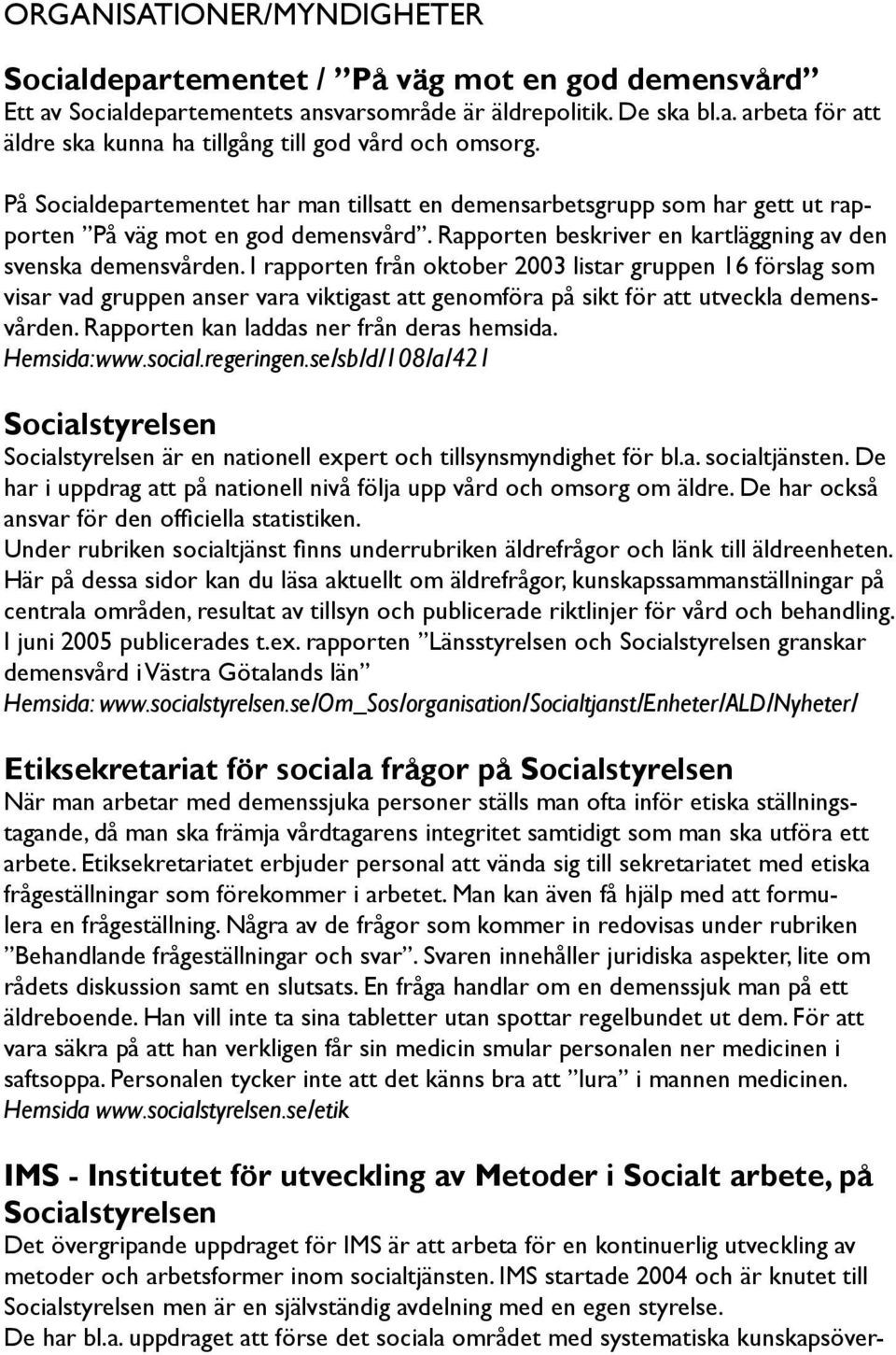 ORGANISATIONER/MYNDIGHETER

Socialdepartementet / ”På väg mot en god demensvård”
Ett av Socialdepartementets ansvarsområde är äldrepolitik. De ska bl.a. arbeta för att äldre ska kunna ha tillgång till god vård och omsorg.

På Socialdepartementet har man tillsatt en demensarbetsgrupp som har gett ut rapporten ”På väg mot en god demensvård”. Rapporten beskriver en kartläggning av den svenska demensvården. I rapporten från oktober 2003 listar gruppen 16 förslag som visar vad gruppen anser vara viktigast att genomföra på sikt för att utveckla demensvården. Rapporten kan laddas ner från deras hemsida.
Hemsida:www.social.regeringen.se/sb/d/108/a/421

Socialstyrelsen
Socialstyrelsen är en nationell expert och tillsynsmyndighet för bl.a. socialtjänsten. De har i uppdrag att på nationell nivå följa upp vård och omsorg om äldre. De har också ansvar för den officiella statistiken.
Under rubriken socialtjänst finns underrubriken äldrefrågor och länk till äldreenheten. Här på dessa sidor kan du läsa aktuellt om äldrefrågor, kunskapssammanställningar på centrala områden, resultat av tillsyn och publicerade riktlinjer för vård och behandling. I juni 2005 publicerades t.ex. rapporten ”Länsstyrelsen och Socialstyrelsen granskar demensvård i Västra Götalands län”
Hemsida: www.socialstyrelsen.se/Om_Sos/organisation/Socialtjanst/Enheter/ALD/Nyheter/

Etiksekretariat för sociala frågor på Socialstyrelsen
När man arbetar med demenssjuka personer ställs man ofta inför etiska ställningstagande, då man ska främja vårdtagarens integritet samtidigt som man ska utföra ett arbete. Etiksekretariatet erbjuder personal att vända sig till sekretariatet med etiska frågeställningar som förekommer i arbetet. Man kan även få hjälp med att formulera en frågeställning. Några av de frågor som kommer in redovisas under rubriken ”Behandlande frågeställningar och svar”. Svaren innehåller juridiska aspekter, lite om rådets diskussion samt en slutsats. En fråga handlar om en demenssjuk man på ett äldreboende. Han vill inte ta sina tabletter utan spottar regelbundet ut dem. För att vara säkra på att han verkligen får sin medicin smular personalen ner medicinen i saftsoppa. Personalen tycker inte att det känns bra att ”lura” i mannen medicinen.
Hemsida www.socialstyrelsen.se/etik

IMS - Institutet för utveckling av Metoder i Socialt arbete, på Socialstyrelsen
Det övergripande uppdraget för IMS är att arbeta för en kontinuerlig utveckling av metoder och arbetsformer inom socialtjänsten. IMS startade 2004 och är knutet till Socialstyrelsen men är en självständig avdelning med en egen styrelse.
De har bl.a. uppdraget att förse det sociala området med systematiska kunskapsöver-